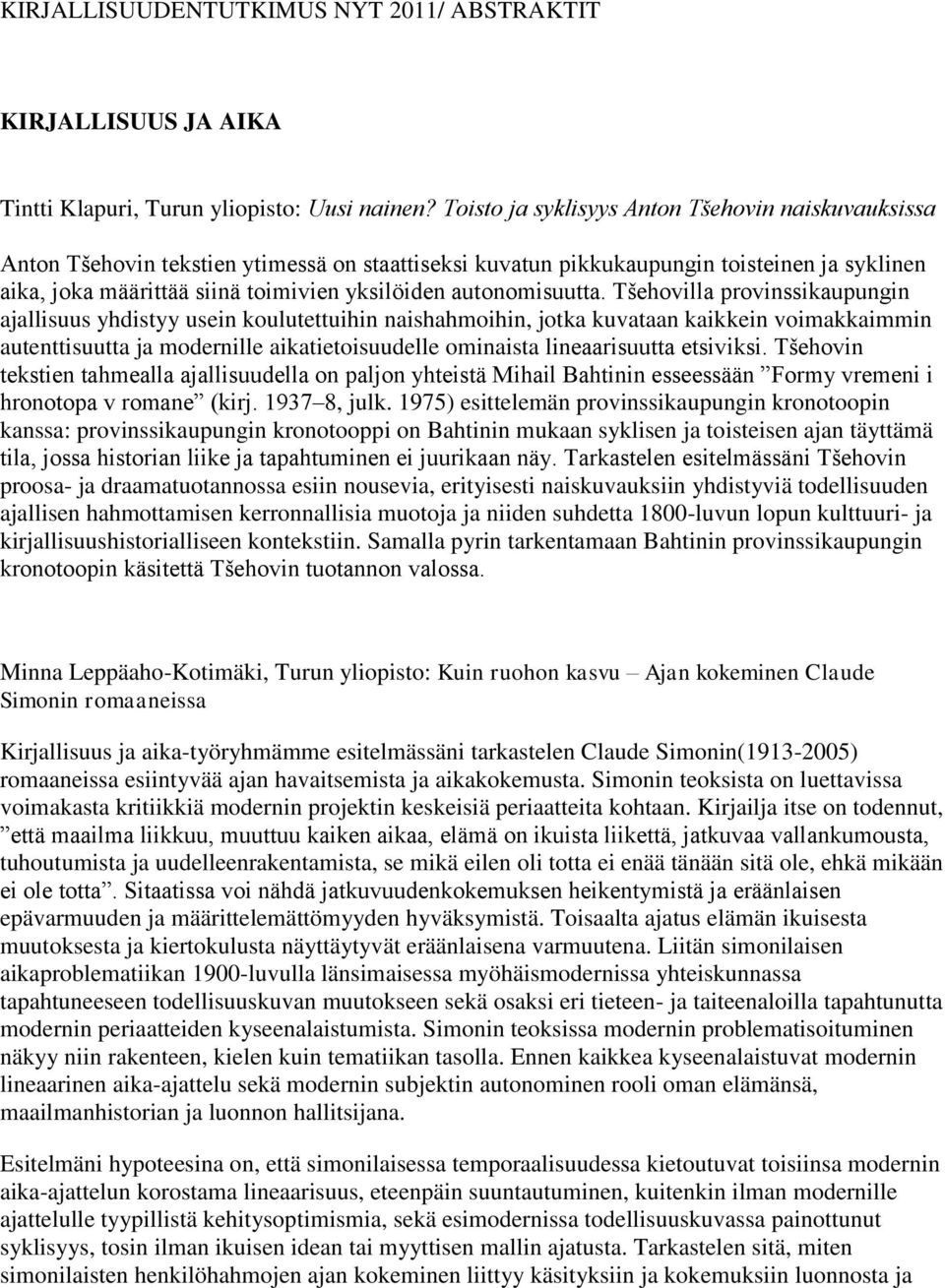 KIRJALLISUUDENTUTKIMUS NYT 2011/ ABSTRAKTIT

KIRJALLISUUS JA AIKA

Tintti Klapuri, Turun yliopisto: Uusi nainen? Toisto ja syklisyys Anton Tšehovin naiskuvauksissa

Anton Tšehovin tekstien ytimessä on staattiseksi kuvatun pikkukaupungin toisteinen ja syklinen aika, joka määrittää siinä toimivien yksilöiden autonomisuutta. Tšehovilla provinssikaupungin ajallisuus yhdistyy usein koulutettuihin naishahmoihin, jotka kuvataan kaikkein voimakkaimmin autenttisuutta ja modernille aikatietoisuudelle ominaista lineaarisuutta etsiviksi. Tšehovin tekstien tahmealla ajallisuudella on paljon yhteistä Mihail Bahtinin esseessään ”Formy vremeni i hronotopa v romane” (kirj. 1937–8, julk. 1975) esittelemän provinssikaupungin kronotoopin kanssa: provinssikaupungin kronotooppi on Bahtinin mukaan syklisen ja toisteisen ajan täyttämä tila, jossa historian liike ja tapahtuminen ei juurikaan näy. Tarkastelen esitelmässäni Tšehovin proosa- ja draamatuotannossa esiin nousevia, erityisesti naiskuvauksiin yhdistyviä todellisuuden ajallisen hahmottamisen kerronnallisia muotoja ja niiden suhdetta 1800-luvun lopun kulttuuri- ja kirjallisuushistorialliseen kontekstiin. Samalla pyrin tarkentamaan Bahtinin provinssikaupungin kronotoopin käsitettä Tšehovin tuotannon valossa.

Minna Leppäaho-Kotimäki, Turun yliopisto: Kuin ruohon kasvu – Ajan kokeminen Claude Simonin romaaneissa

Kirjallisuus ja aika-työryhmämme esitelmässäni tarkastelen Claude Simonin(1913-2005) romaaneissa esiintyvää ajan havaitsemista ja aikakokemusta. Simonin teoksista on luettavissa voimakasta kritiikkiä modernin projektin keskeisiä periaatteita kohtaan. Kirjailja itse on todennut, ”että maailma liikkuu, muuttuu kaiken aikaa, elämä on ikuista liikettä, jatkuvaa vallankumousta, tuhoutumista ja uudelleenrakentamista, se mikä eilen oli totta ei enää tänään sitä ole, ehkä mikään ei ole totta”. Sitaatissa voi nähdä jatkuvuudenkokemuksen heikentymistä ja eräänlaisen epävarmuuden ja määrittelemättömyyden hyväksymistä. Toisaalta ajatus elämän ikuisesta muutoksesta ja kiertokulusta näyttäytyvät eräänlaisena varmuutena. Liitän simonilaisen aikaproblematiikan 1900-luvulla länsimaisessa myöhäismodernissa yhteiskunnassa tapahtuneeseen todellisuuskuvan muutokseen sekä osaksi eri tieteen- ja taiteenaloilla tapahtunutta modernin periaatteiden kyseenalaistumista. Simonin teoksissa modernin problematisoituminen näkyy niin rakenteen, kielen kuin tematiikan tasolla. Ennen kaikkea kyseenalaistuvat modernin lineaarinen aika-ajattelu sekä modernin subjektin autonominen rooli oman elämänsä, maailmanhistorian ja luonnon hallitsijana.

Esitelmäni hypoteesina on, että simonilaisessa temporaalisuudessa kietoutuvat toisiinsa modernin aika-ajattelun korostama lineaarisuus, eteenpäin suuntautuminen, kuitenkin ilman modernille ajattelulle tyypillistä kehitysoptimismia, sekä esimodernissa todellisuuskuvassa painottunut syklisyys, tosin ilman ikuisen idean tai myyttisen mallin ajatusta. Tarkastelen sitä, miten simonilaisten henkilöhahmojen ajan kokeminen liittyy käsityksiin ja kokemuksiin luonnosta ja